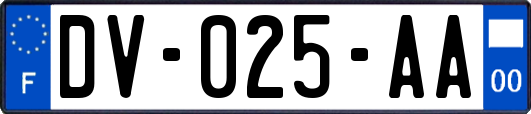 F

DV-025-AA

00